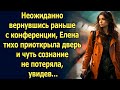 Неожиданно вернувшись раньше с конференции, Елена тихо приоткрыла дверь и чуть сознание не потеряла, увидев...